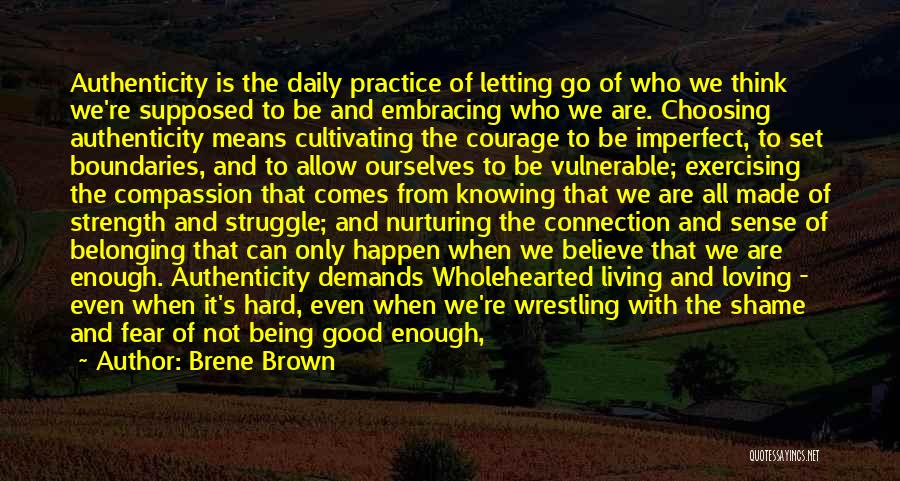 Authenticity is the daily practice of letting go of who we think we're supposed to be and embracing who we are. Choosing authenticity means cultivating the courage to be imperfect, to set boundaries, and to allow ourselves to be vulnerable; exercising the compassion that comes from knowing that we are all made of strength and struggle; and nurturing the connection and sense of belonging that can only happen when we believe that we are enough. Authenticity demands Wholehearted living and loving - even when it's hard, even when we're wrestling with the shame and fear of not being good enough,

~ Author: Brene Brown

QUOTESSAYINGS.NET